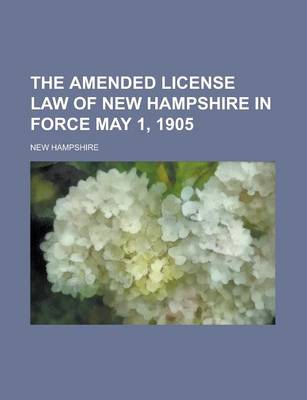 THE AMENDED LICENSE LAW OF NEW HAMPSHIRE IN FORCE MAY 1, 1905

NEW HAMPSHIRE